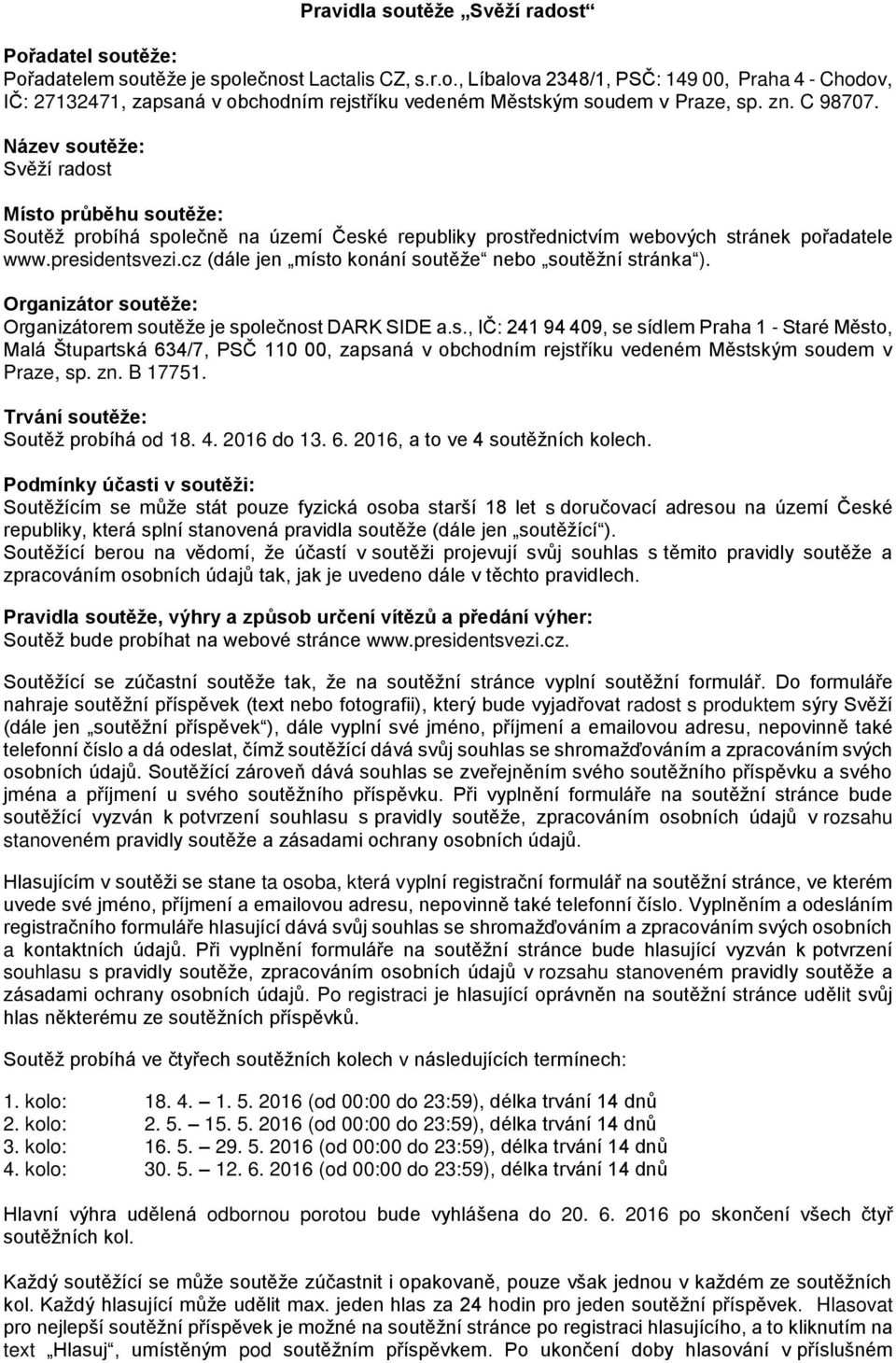 Pravidla soutěže „Svěží radost“

Pořadatel soutěže:
Pořadatelem soutěže je společnost Lactalis CZ, s.r.o., Líbalova 2348/1, PSČ: 149 00, Praha 4 - Chodov, IČ: 27132471, zapsaná v obchodním rejstříku vedeném Městským soudem v Praze, sp. zn. C 98707.

Název soutěže:
Svěží radost

Místo průběhu soutěže:
Soutěž probíhá společně na území České republiky prostřednictvím webových stránek pořadatele www.presidentsvezi.cz (dále jen „místo konání soutěže“ nebo „soutěžní stránka“).

Organizátor soutěže:
Organizátorem soutěže je společnost DARK SIDE a.s., IČ: 241 94 409, se sídlem Praha 1 - Staré Město, Malá Štupartská 634/7, PSČ 110 00, zapsaná v obchodním rejstříku vedeném Městským soudem v Praze, sp. zn. B 17751.

Trvání soutěže:
Soutěž probíhá od 18. 4. 2016 do 13. 6. 2016, a to ve 4 soutěžních kolech.

Podmínky účasti v soutěži:
Soutěžícím se může stát pouze fyzická osoba starší 18 let s doručovací adresou na území České republiky, která splní stanovená pravidla soutěže (dále jen „soutěžící“).
Soutěžící berou na vědomí, že účastí v soutěži projevují svůj souhlas s těmito pravidly soutěže a zpracováním osobních údajů tak, jak je uvedeno dále v těchto pravidlech.

Pravidla soutěže, výhry a způsob určení vítězů a předání výher:
Soutěž bude probíhat na webové stránce www.presidentsvezi.cz.

Soutěžící se zúčastní soutěže tak, že na soutěžní stránce vyplní soutěžní formulář. Do formuláře nahraje soutěžní příspěvek (text nebo fotografii), který bude vyjadřovat radost s produktem sýry Svěží (dále jen „soutěžní příspěvek“), dále vyplní své jméno, příjmení a emailovou adresu, nepovinně také telefonní číslo a dá odeslat, čímž soutěžící dává svůj souhlas se shromažďováním a zpracováním svých osobních údajů. Soutěžící zároveň dává souhlas se zveřejněním svého soutěžního příspěvku a svého jména a příjmení u svého soutěžního příspěvku. Při vyplnění formuláře na soutěžní stránce bude soutěžící vyzván k potvrzení souhlasu s pravidly soutěže, zpracováním osobních údajů v rozsahu stanoveném pravidly soutěže a zásadami ochrany osobních údajů.

Hlasujícím v soutěži se stane ta osoba, která vyplní registrační formulář na soutěžní stránce, ve kterém uvede své jméno, příjmení a emailovou adresu, nepovinně také telefonní číslo. Vyplněním a odesláním registračního formuláře hlasující dává svůj souhlas se shromažďováním a zpracováním svých osobních a kontaktních údajů. Při vyplnění formuláře na soutěžní stránce bude hlasující vyzván k potvrzení souhlasu s pravidly soutěže, zpracováním osobních údajů v rozsahu stanoveném pravidly soutěže a zásadami ochrany osobních údajů. Po registraci je hlasující oprávněn na soutěžní stránce udělit svůj hlas některému ze soutěžních příspěvků.

Soutěž probíhá ve čtyřech soutěžních kolech v následujících termínech:

1. kolo: 18. 4. – 1. 5. 2016 (od 00:00 do 23:59), délka trvání 14 dnů
2. kolo: 2. 5. – 15. 5. 2016 (od 00:00 do 23:59), délka trvání 14 dnů
3. kolo: 16. 5. – 29. 5. 2016 (od 00:00 do 23:59), délka trvání 14 dnů
4. kolo: 30. 5. – 12. 6. 2016 (od 00:00 do 23:59), délka trvání 14 dnů

Hlavní výhra udělená odbornou porotou bude vyhlášena do 20. 6. 2016 po skončení všech čtyř soutěžních kol.

Každý soutěžící se může soutěže zúčastnit i opakovaně, pouze však jednou v každém ze soutěžních kol. Každý hlasující může udělit max. jeden hlas za 24 hodin pro jeden soutěžní příspěvek. Hlasovat pro nejlepší soutěžní příspěvek je možné na soutěžní stránce po registraci hlasujícího, a to kliknutím na text „Hlasuj“, umístěným pod soutěžním příspěvkem. Po ukončení doby hlasování v příslušném